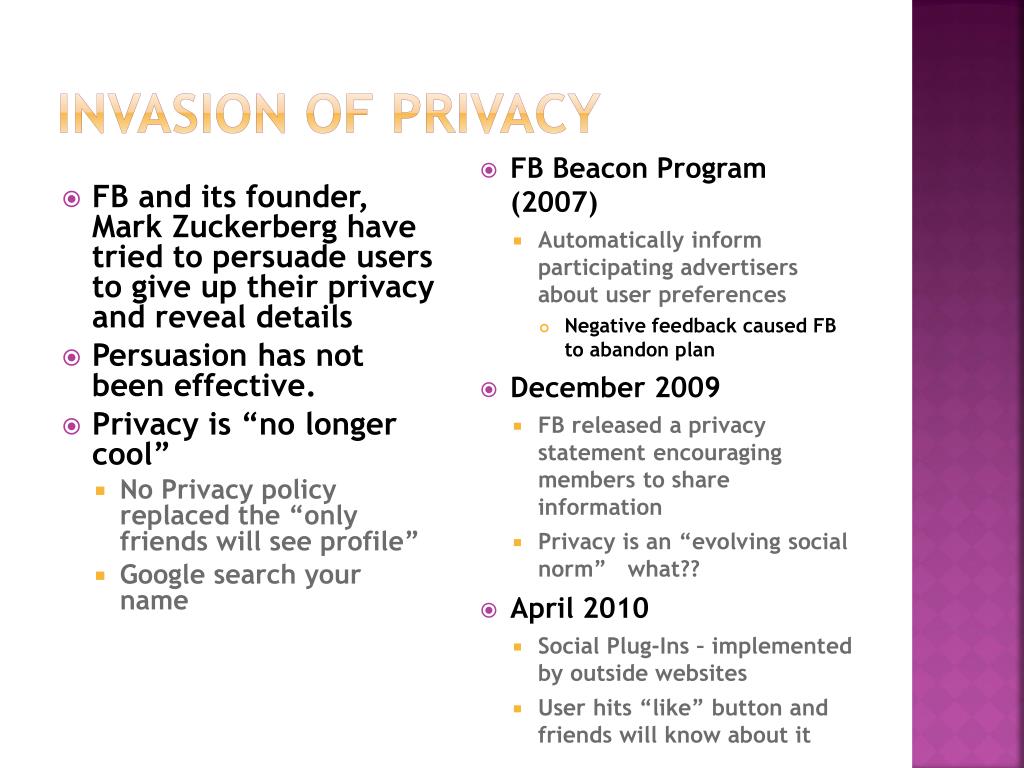 INVASION OF PRIVACY

FB and its founder, Mark Zuckerberg have tried to persuade users to give up their privacy and reveal details

Persuasion has not been effective.

Privacy is “no longer cool”

No Privacy policy replaced the “only friends will see profile”

Google search your name

FB Beacon Program (2007)

Automatically inform participating advertisers about user preferences

Negative feedback caused FB to abandon plan

December 2009

FB released a privacy statement encouraging members to share information

Privacy is an “evolving social norm” what??

April 2010

Social Plug-Ins – implemented by outside websites

User hits “like” button and friends will know about it